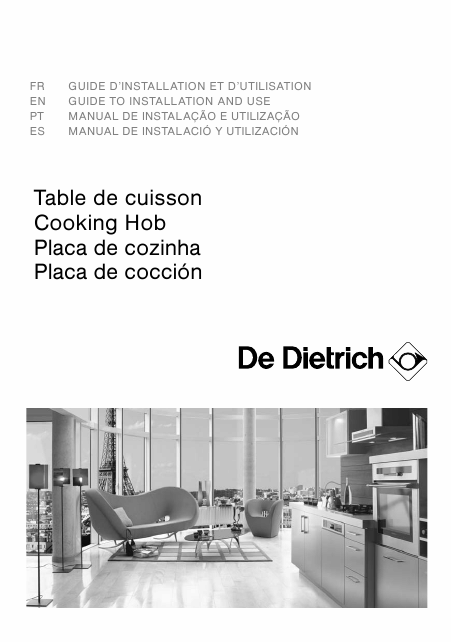 FR GUIDE D'INSTALLATION ET D'UTILISATION
EN GUIDE TO INSTALLATION AND USE
PT MANUAL DE INSTALAÇÃO E UTILIZAÇÃO
ES MANUAL DE INSTALACIÓ Y UTILIZACIÓN

Table de cuisson
Cooking Hob
Placa de cozinha
Placa de cocción

De Dietrich